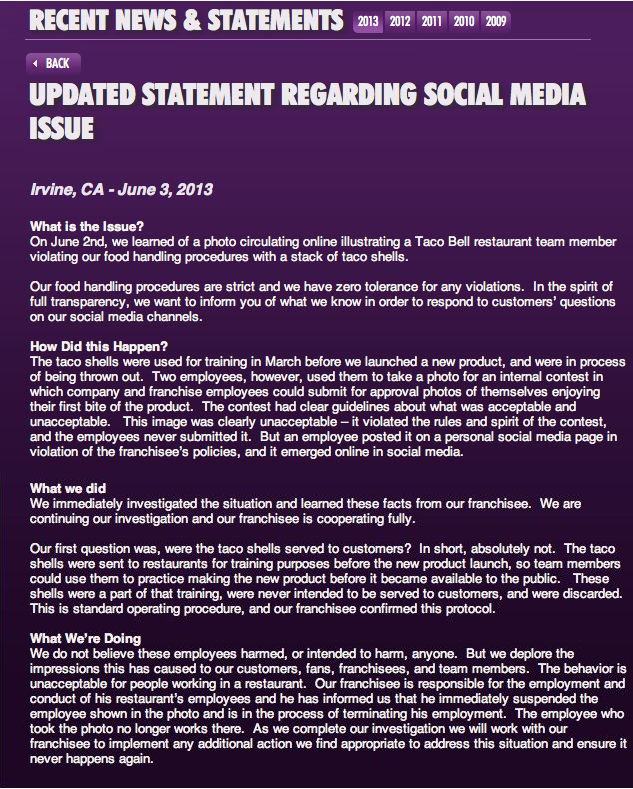 RECENT NEWS & STATEMENTS 2013 2012 2011 2010 2009

BACK

UPDATED STATEMENT REGARDING SOCIAL MEDIA ISSUE

Irvine, CA - June 3, 2013

What is the Issue?
On June 2nd, we learned of a photo circulating online illustrating a Taco Bell restaurant team member violating our food handling procedures with a stack of taco shells.

Our food handling procedures are strict and we have zero tolerance for any violations. In the spirit of full transparency, we want to inform you of what we know in order to respond to customers' questions on our social media channels.

How Did this Happen?
The taco shells were used for training in March before we launched a new product, and were in process of being thrown out. Two employees, however, used them to take a photo for an internal contest in which company and franchise employees could submit for approval photos of themselves enjoying their first bite of the product. The contest had clear guidelines about what was acceptable and unacceptable. This image was clearly unacceptable – it violated the rules and spirit of the contest, and the employees never submitted it. But an employee posted it on a personal social media page in violation of the franchisee's policies, and it emerged online in social media.

What we did
We immediately investigated the situation and learned these facts from our franchisee. We are continuing our investigation and our franchisee is cooperating fully.

Our first question was, were the taco shells served to customers? In short, absolutely not. The taco shells were sent to restaurants for training purposes before the new product launch, so team members could use them to practice making the new product before it became available to the public. These shells were a part of that training, were never intended to be served to customers, and were discarded. This is standard operating procedure, and our franchisee confirmed this protocol.

What We're Doing
We do not believe these employees harmed, or intended to harm, anyone. But we deplore the impressions this has caused to our customers, fans, franchisees, and team members. The behavior is unacceptable for people working in a restaurant. Our franchisee is responsible for the employment and conduct of his restaurant's employees and he has informed us that he immediately suspended the employee shown in the photo and is in the process of terminating his employment. The employee who took the photo no longer works there. As we complete our investigation we will work with our franchisee to implement any additional action we find appropriate to address this situation and ensure it never happens again.